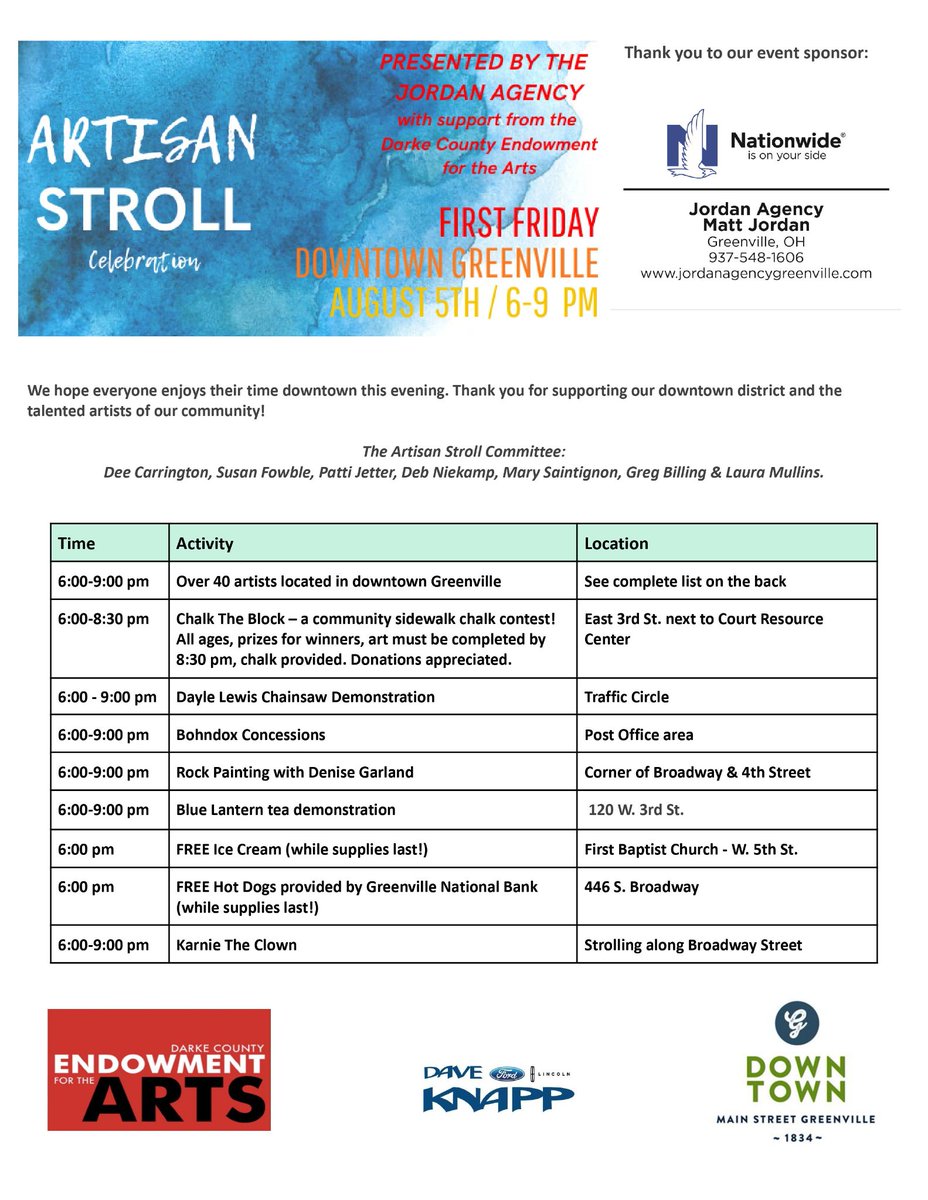 ARTISAN STROLL

Celebration

PRESENTED BY THE JORDAN AGENCY

with support from the Darke County Endowment for the Arts

FIRST FRIDAY

DOWNTOWN GREENVILLE

AUGUST 5TH / 6-9 PM

Thank you to our event sponsor:

Nationwide® is on your side

Jordan Agency
Matt Jordan
Greenville, OH
937-548-1606
www.jordanagencygreenville.com

We hope everyone enjoys their time downtown this evening. Thank you for supporting our downtown district and the talented artists of our community!

The Artisan Stroll Committee:
Dee Carrington, Susan Fowble, Patti Jetter, Deb Niekamp, Mary Saintignon, Greg Billing & Laura Mullins.

| Time | Activity | Location |
|---|---|---|
| 6:00-9:00 pm | Over 40 artists located in downtown Greenville | See complete list on the back |
| 6:00-8:30 pm | Chalk The Block – a community sidewalk chalk contest! All ages, prizes for winners, art must be completed by 8:30 pm, chalk provided. Donations appreciated. | East 3rd St. next to Court Resource Center |
| 6:00 - 9:00 pm | Dayle Lewis Chainsaw Demonstration | Traffic Circle |
| 6:00-9:00 pm | Bohndox Concessions | Post Office area |
| 6:00-9:00 pm | Rock Painting with Denise Garland | Corner of Broadway & 4th Street |
| 6:00-9:00 pm | Blue Lantern tea demonstration | 120 W. 3rd St. |
| 6:00 pm | FREE Ice Cream (while supplies last!) | First Baptist Church - W. 5th St. |
| 6:00 pm | FREE Hot Dogs provided by Greenville National Bank (while supplies last!) | 446 S. Broadway |
| 6:00-9:00 pm | Karnie The Clown | Strolling along Broadway Street |

DARKE COUNTY ENDOWMENT FOR THE ARTS

DAVE Ford LINCOLN KNAPP

G DOWN TOWN MAIN STREET GREENVILLE ~ 1834 ~